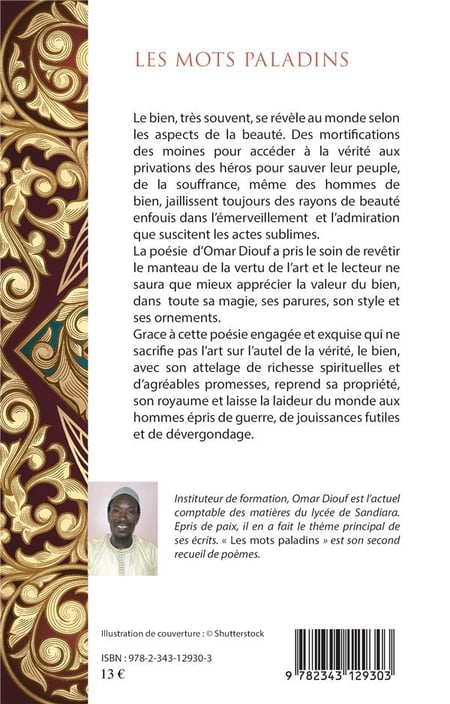 LES MOTS PALADINS

Le bien, très souvent, se révèle au monde selon les aspects de la beauté. Des mortifications des moines pour accéder à la vérité aux privations des héros pour sauver leur peuple, de la souffrance, même des hommes de bien, jaillissent toujours des rayons de beauté enfouis dans l'émerveillement et l'admiration que suscitent les actes sublimes.
La poésie d'Omar Diouf a pris le soin de revêtir le manteau de la vertu de l'art et le lecteur ne saura que mieux apprécier la valeur du bien, dans toute sa magie, ses parures, son style et ses ornements.
Grace à cette poésie engagée et exquise qui ne sacrifie pas l'art sur l'autel de la vérité, le bien, avec son attelage de richesse spirituelles et d'agréables promesses, reprend sa propriété, son royaume et laisse la laideur du monde aux hommes épris de guerre, de jouissances futiles et de dévergondage.

Instituteur de formation, Omar Diouf est l'actuel comptable des matières du lycée de Sandiara. Epris de paix, il en a fait le thème principal de ses écrits. « Les mots paladins » est son second recueil de poèmes.

Illustration de couverture : © Shutterstock

ISBN : 978-2-343-12930-3
13 €

9 782343 129303